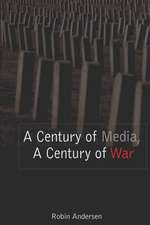 A Century of Media, A Century of War

Robin Andersen